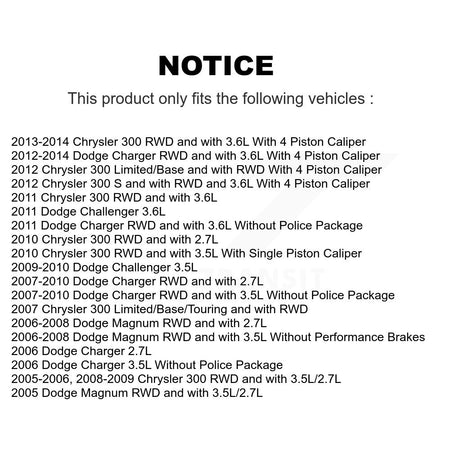 NOTICE

This product only fits the following vehicles :

2013-2014 Chrysler 300 RWD and with 3.6L With 4 Piston Caliper
2012-2014 Dodge Charger RWD and with 3.6L With 4 Piston Caliper
2012 Chrysler 300 Limited/Base and with RWD With 4 Piston Caliper
2012 Chrysler 300 S and with RWD and 3.6L With 4 Piston Caliper
2011 Chrysler 300 RWD and with 3.6L
2011 Dodge Challenger 3.6L
2011 Dodge Charger RWD and with 3.6L Without Police Package
2010 Chrysler 300 RWD and with 2.7L
2010 Chrysler 300 RWD and with 3.5L With Single Piston Caliper
2009-2010 Dodge Challenger 3.5L
2007-2010 Dodge Charger RWD and with 2.7L
2007-2010 Dodge Charger RWD and with 3.5L Without Police Package
2007 Chrysler 300 Limited/Base/Touring and with RWD
2006-2008 Dodge Magnum RWD and with 2.7L
2006-2008 Dodge Magnum RWD and with 3.5L Without Performance Brakes
2006 Dodge Charger 2.7L
2006 Dodge Charger 3.5L Without Police Package
2005-2006, 2008-2009 Chrysler 300 RWD and with 3.5L/2.7L
2005 Dodge Magnum RWD and with 3.5L/2.7L

TRANSIT